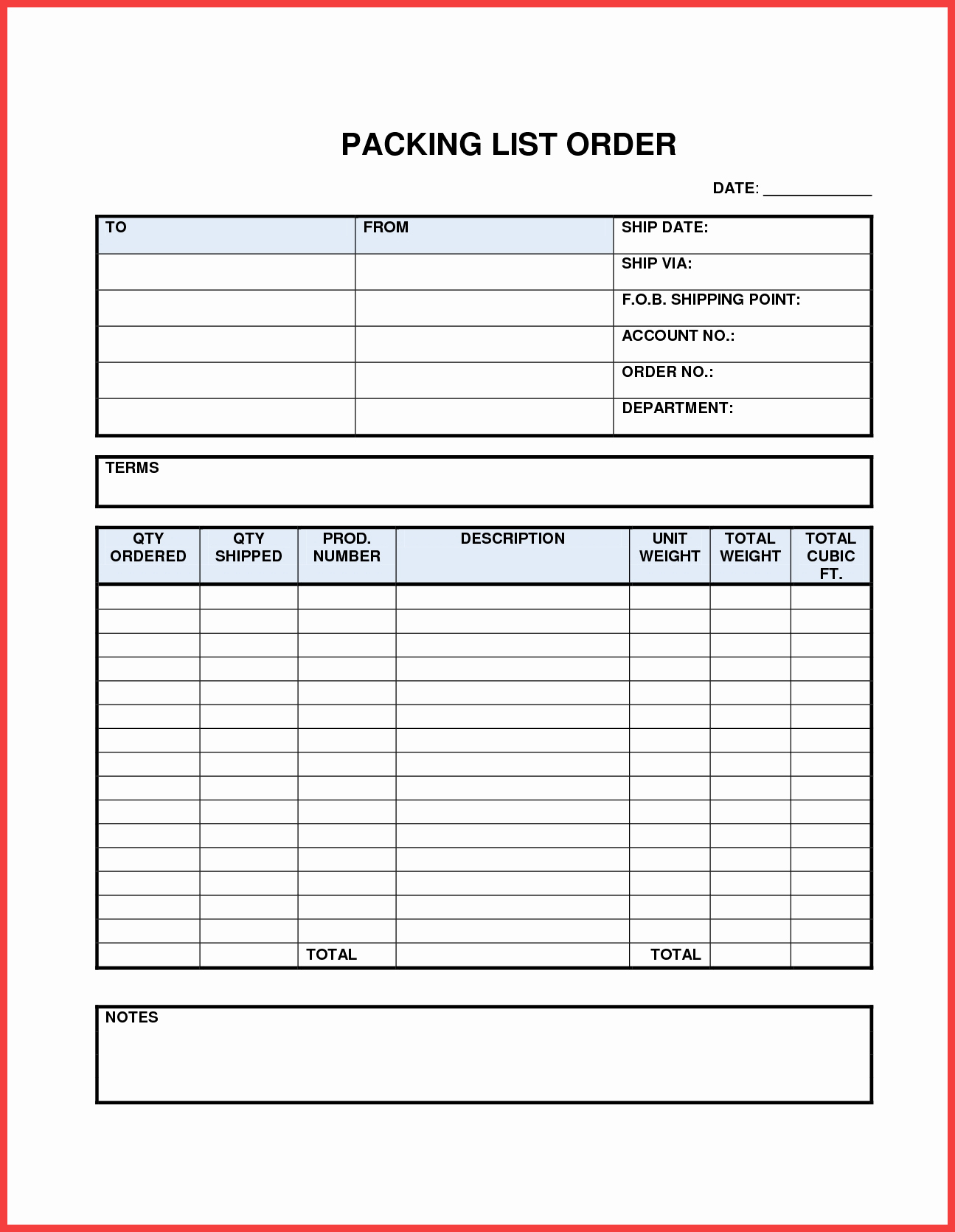 PACKING LIST ORDER

DATE: ____________

| TO | FROM | SHIP DATE: |
|---|---|---|
| | | SHIP VIA: |
| | | F.O.B. SHIPPING POINT: |
| | | ACCOUNT NO.: |
| | | ORDER NO.: |
| | | DEPARTMENT: |

TERMS

| QTY ORDERED | QTY SHIPPED | PROD. NUMBER | DESCRIPTION | UNIT WEIGHT | TOTAL WEIGHT | TOTAL CUBIC FT. |
|---|---|---|---|---|---|---|
| | | | | | | |
| | | | | | | |
| | | | | | | |
| | | | | | | |
| | | | | | | |
| | | | | | | |
| | | | | | | |
| | | | | | | |
| | | | | | | |
| | | | | | | |
| | | | | | | |
| | | | | | | |
| | | | | | | |
| | | | | | | |
| | | | | | | |
| | | TOTAL | | TOTAL | | |

NOTES